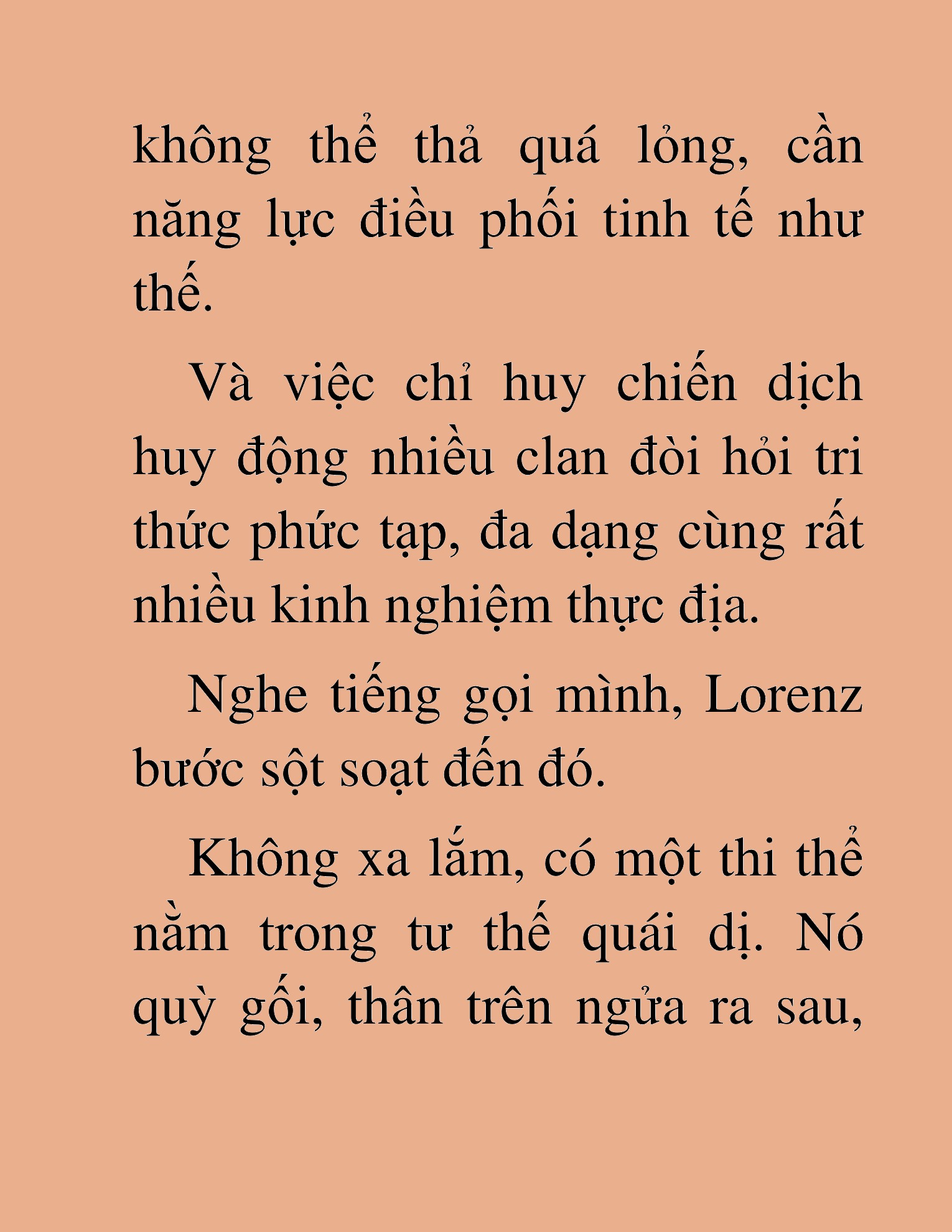 không thể thả quá lỏng, cần năng lực điều phối tinh tế như thế.

Và việc chỉ huy chiến dịch huy động nhiều clan đòi hỏi tri thức phức tạp, đa dạng cùng rất nhiều kinh nghiệm thực địa.

Nghe tiếng gọi mình, Lorenz bước sột soạt đến đó.

Không xa lắm, có một thi thể nằm trong tư thế quái dị. Nó quỳ gối, thân trên ngửa ra sau,